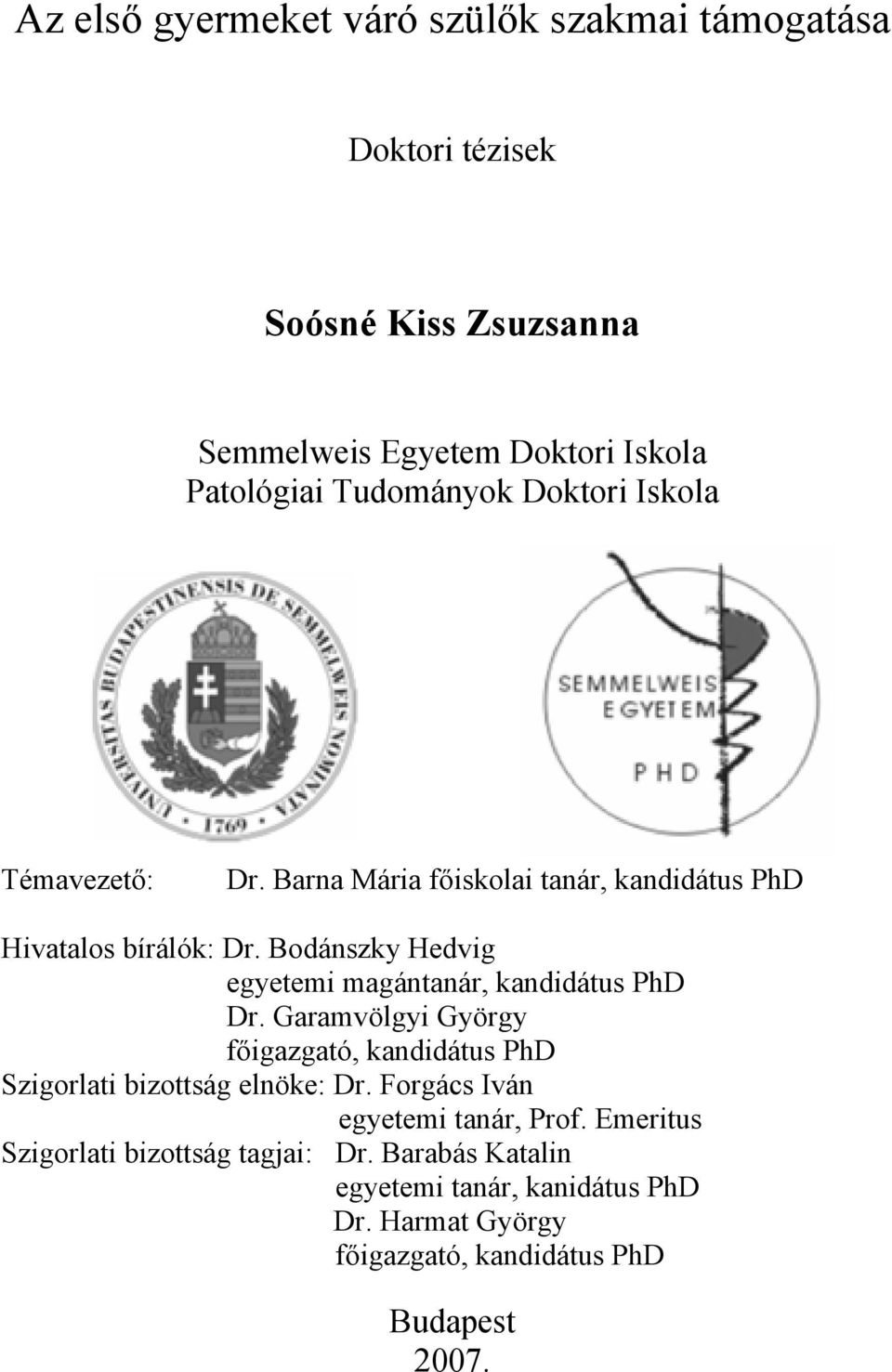 Az első gyermeket váró szülők szakmai támogatása

Doktori tézisek

Soósné Kiss Zsuzsanna

Semmelweis Egyetem Doktori Iskola
Patológiai Tudományok Doktori Iskola

UNIVERSITAS BUDAPESTINENSIS DE SEMMELWEIS NOMINATA • 1769 •

SEMMELWEIS EGYETEM

PHD

Témavezető: Dr. Barna Mária főiskolai tanár, kandidátus PhD

Hivatalos bírálók: Dr. Bodánszky Hedvig
egyetemi magántanár, kandidátus PhD
Dr. Garamvölgyi György
főigazgató, kandidátus PhD
Szigorlati bizottság elnöke: Dr. Forgács Iván
egyetemi tanár, Prof. Emeritus
Szigorlati bizottság tagjai: Dr. Barabás Katalin
egyetemi tanár, kanidátus PhD
Dr. Harmat György
főigazgató, kandidátus PhD

Budapest
2007.